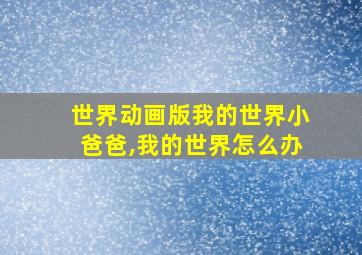 世界动画版我的世界小爸爸,我的世界怎么办